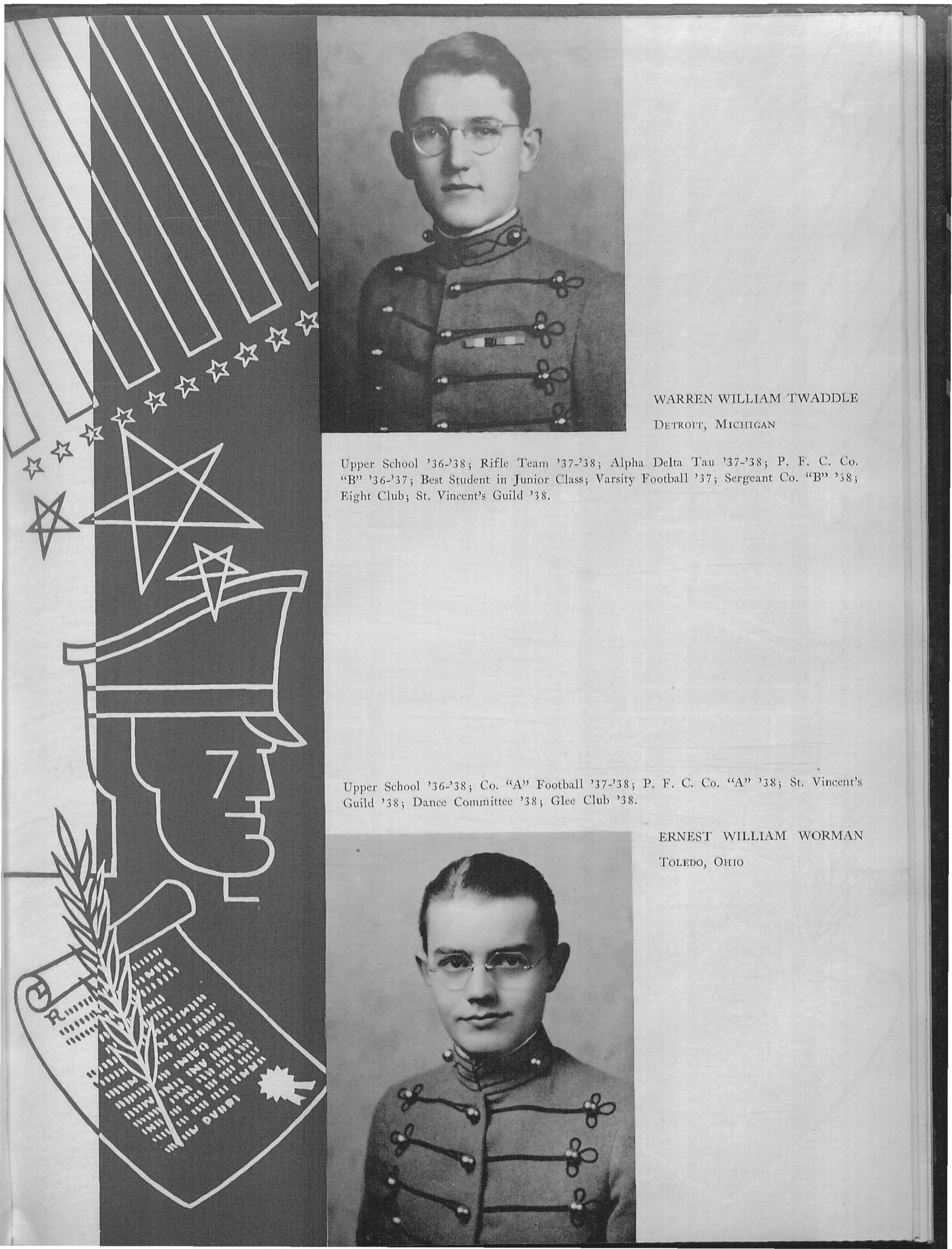 WARREN WILLIAM TWADDLE

DETROIT, MICHIGAN

Upper School '36-'38; Rifle Team '37-'38; Alpha Delta Tau '37-'38; P. F. C. Co. "B" '36-'37; Best Student in Junior Class; Varsity Football '37; Sergeant Co. "B" '38; Eight Club; St. Vincent's Guild '38.

Upper School '36-'38; Co. "A" Football '37-'38; P. F. C. Co. "A" '38; St. Vincent's Guild '38; Dance Committee '38; Glee Club '38.

ERNEST WILLIAM WORMAN

TOLEDO, OHIO